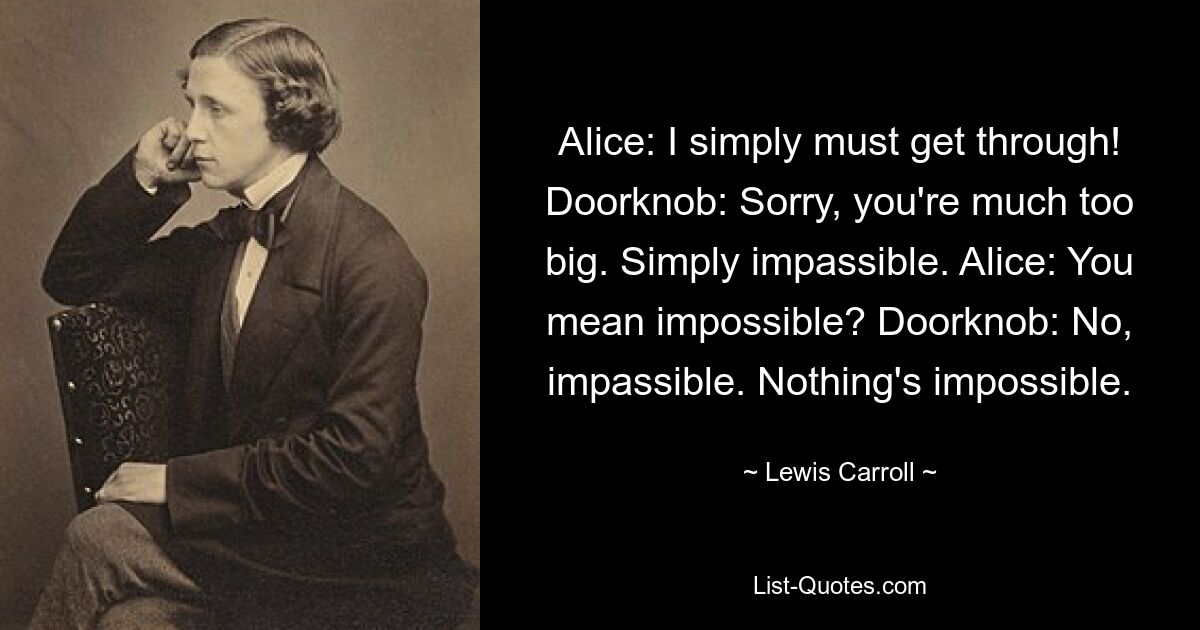 Alice: I simply must get through! Doorknob: Sorry, you're much too big. Simply impassible. Alice: You mean impossible? Doorknob: No, impassible. Nothing's impossible.

~ Lewis Carroll ~

List-Quotes.com